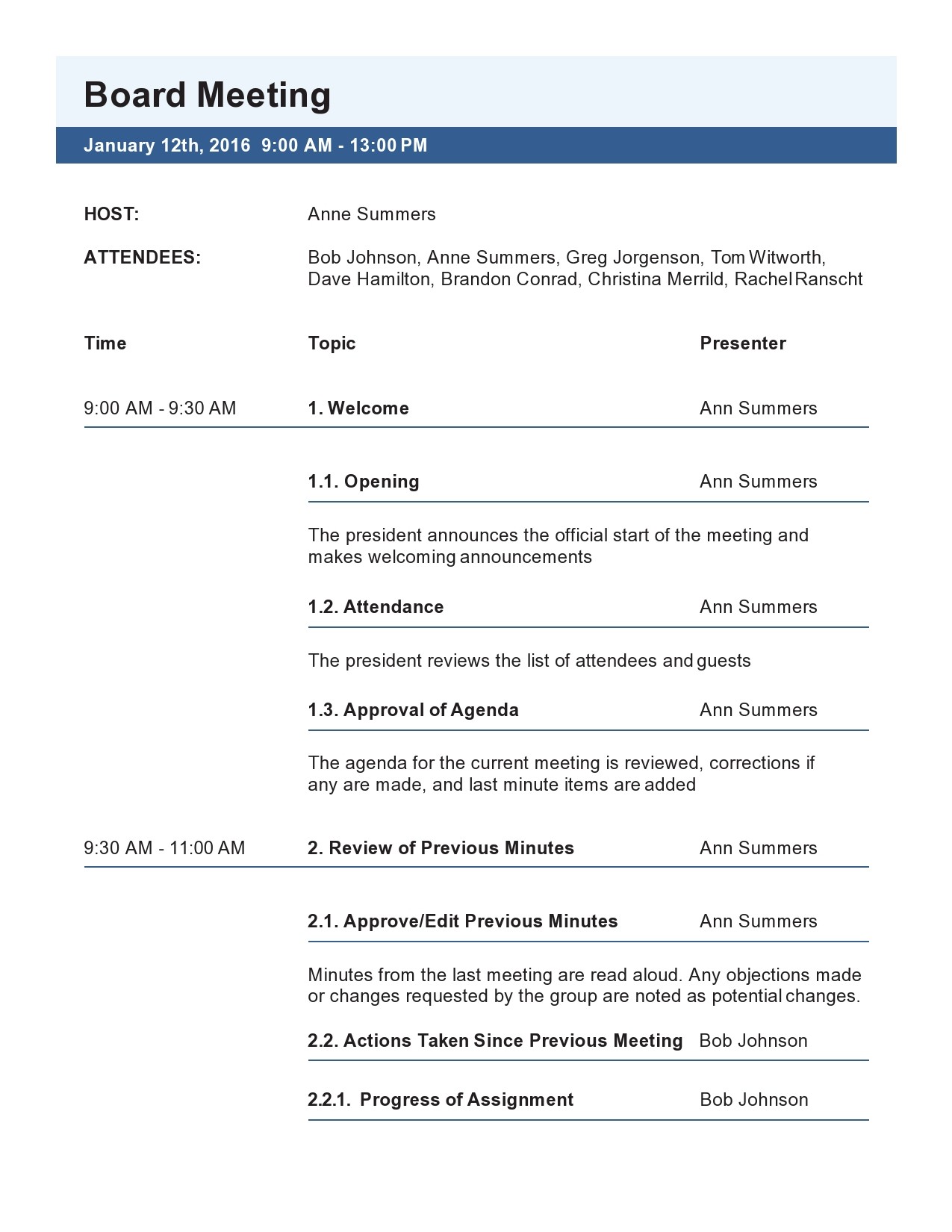 Board Meeting

January 12th, 2016 9:00 AM - 13:00 PM

HOST: Anne Summers

ATTENDEES: Bob Johnson, Anne Summers, Greg Jorgenson, Tom Witworth, Dave Hamilton, Brandon Conrad, Christina Merrild, Rachel Ranscht

| Time | Topic | Presenter |
|---|---|---|
| 9:00 AM - 9:30 AM | 1. Welcome | Ann Summers |
| | 1.1. Opening | Ann Summers |
| | The president announces the official start of the meeting and makes welcoming announcements | |
| | 1.2. Attendance | Ann Summers |
| | The president reviews the list of attendees and guests | |
| | 1.3. Approval of Agenda | Ann Summers |
| | The agenda for the current meeting is reviewed, corrections if any are made, and last minute items are added | |
| 9:30 AM - 11:00 AM | 2. Review of Previous Minutes | Ann Summers |
| | 2.1. Approve/Edit Previous Minutes | Ann Summers |
| | Minutes from the last meeting are read aloud. Any objections made or changes requested by the group are noted as potential changes. | |
| | 2.2. Actions Taken Since Previous Meeting | Bob Johnson |
| | 2.2.1. Progress of Assignment | Bob Johnson |